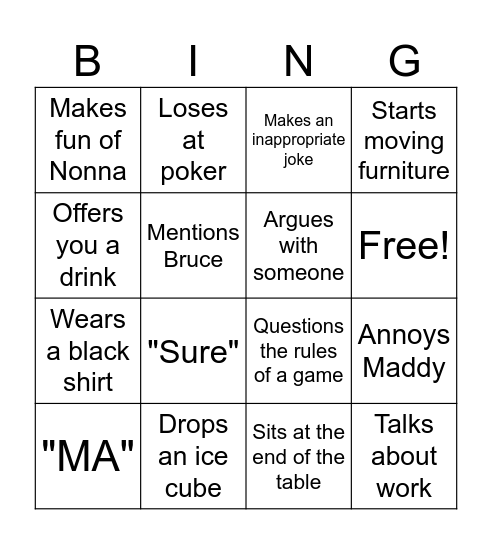 | B | I | N | G |
|---|---|---|---|
| Makes fun of Nonna | Loses at poker | Makes an inappropriate joke | Starts moving furniture |
| Offers you a drink | Mentions Bruce | Argues with someone | Free! |
| Wears a black shirt | "Sure" | Questions the rules of a game | Annoys Maddy |
| "MA" | Drops an ice cube | Sits at the end of the table | Talks about work |